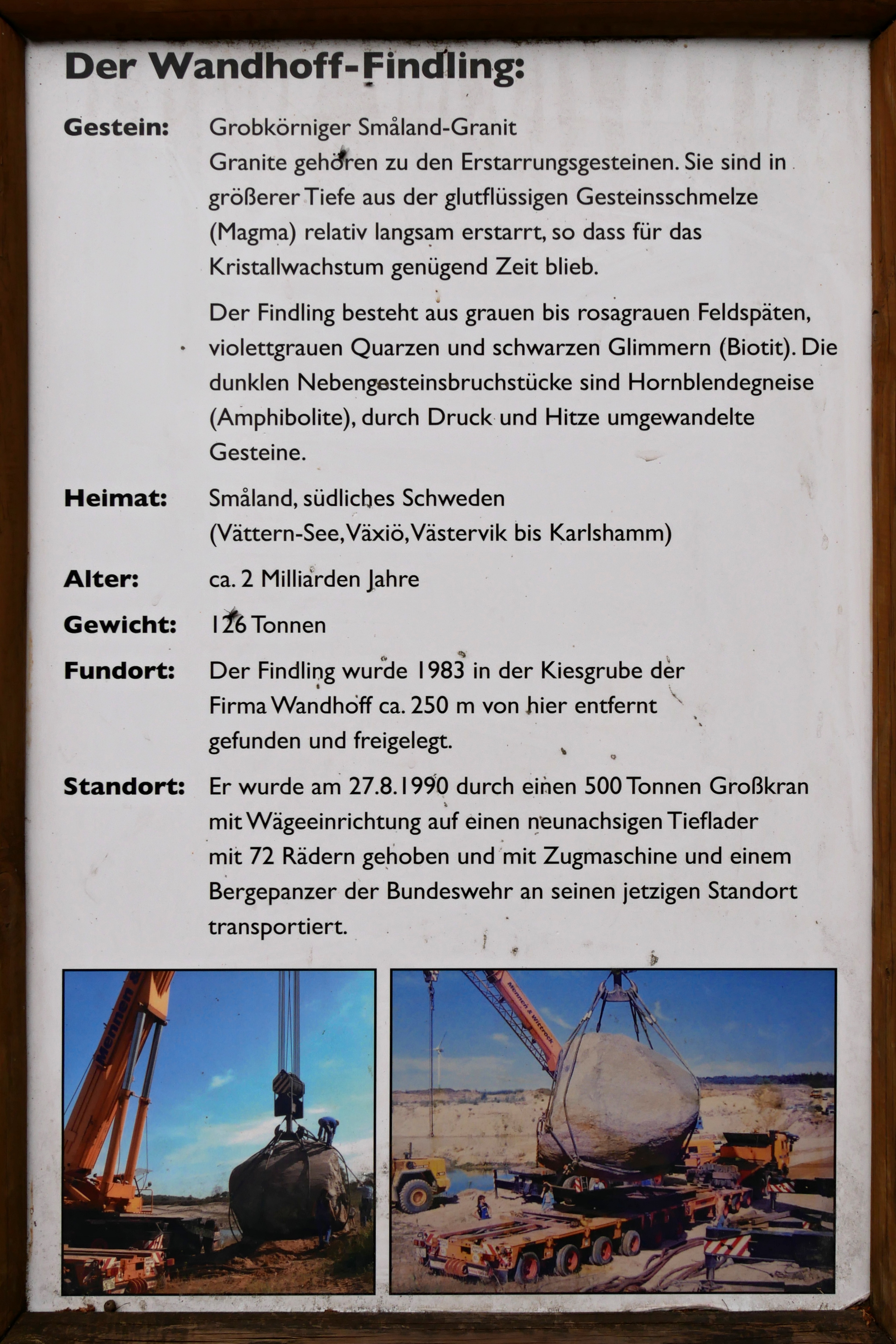 Der Wandhoff-Findling:

Gestein: Grobkörniger Småland-Granit
Granite gehören zu den Erstarrungsgesteinen. Sie sind in größerer Tiefe aus der glutflüssigen Gesteinsschmelze (Magma) relativ langsam erstarrt, so dass für das Kristallwachstum genügend Zeit blieb.

Der Findling besteht aus grauen bis rosagrauen Feldspäten, violettgrauen Quarzen und schwarzen Glimmern (Biotit). Die dunklen Nebengesteinsbruchstücke sind Hornblendegneise (Amphibolite), durch Druck und Hitze umgewandelte Gesteine.

Heimat: Småland, südliches Schweden
(Vättern-See, Växiö, Västervik bis Karlshamm)

Alter: ca. 2 Milliarden Jahre

Gewicht: 126 Tonnen

Fundort: Der Findling wurde 1983 in der Kiesgrube der Firma Wandhoff ca. 250 m von hier entfernt gefunden und freigelegt.

Standort: Er wurde am 27.8.1990 durch einen 500 Tonnen Großkran mit Wägeeinrichtung auf einen neunachsigen Tieflader mit 72 Rädern gehoben und mit Zugmaschine und einem Bergepanzer der Bundeswehr an seinen jetzigen Standort transportiert.

Mennen

Mennen & Wittrock